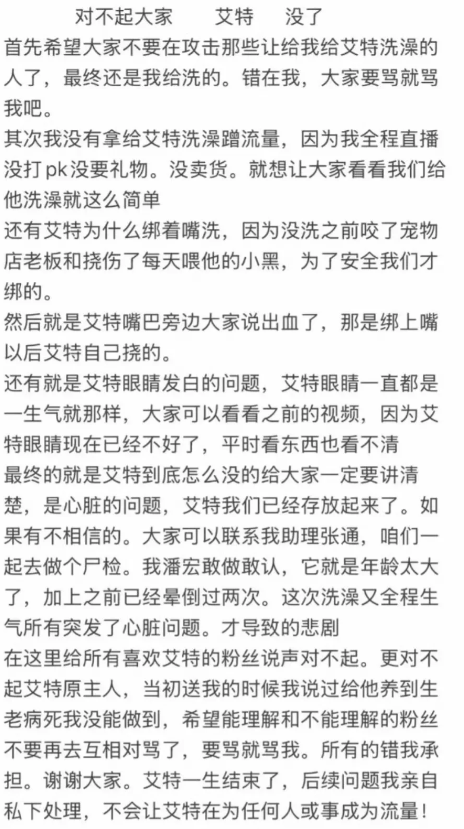 对不起大家　　艾特　　没了

首先希望大家不要在攻击那些让给我给艾特洗澡的人了，最终还是我给洗的。错在我，大家要骂就骂我吧。

其次我没有拿给艾特洗澡蹭流量，因为我全程直播没打pk没要礼物。没卖货。就想让大家看看我们给他洗澡就这么简单

还有艾特为什么绑着嘴洗，因为没洗之前咬了宠物店老板和挠伤了每天喂他的小黑，为了安全我们才绑的。

然后就是艾特嘴巴旁边大家说出血了，那是绑上嘴以后艾特自己挠的。

还有就是艾特眼睛发白的问题，艾特眼睛一直都是一生气就那样，大家可以看看之前的视频，因为艾特眼睛现在已经不好了，平时看东西也看不清

最终的就是艾特到底怎么没的给大家一定要讲清楚，是心脏的问题，艾特我们已经存放起来了。如果有不相信的。大家可以联系我助理张通，咱们一起去做个尸检。我潘宏敢做敢认，它就是年龄太大了，加上之前已经晕倒过两次。这次洗澡又全程生气所有突发了心脏问题。才导致的悲剧

在这里给所有喜欢艾特的粉丝说声对不起。更对不起艾特原主人，当初送我的时候我说过给他养到生老病死我没能做到，希望能理解和不能理解的粉丝不要再去互相对骂了，要骂就骂我。所有的错我承担。谢谢大家。艾特一生结束了，后续问题我亲自私下处理，不会让艾特在为任何人或事成为流量！